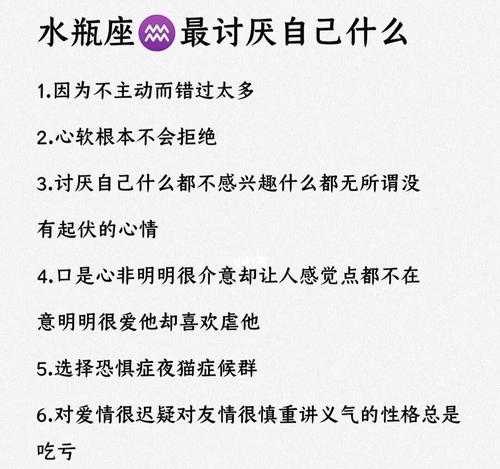 水瓶座♒最讨厌自己什么

1.因为不主动而错过太多

2.心软根本不会拒绝

3.讨厌自己什么都不感兴趣什么都无所谓没有起伏的心情

4.口是心非明明很介意却让人感觉点都不在意明明很爱他却喜欢虐他

5.选择恐惧症夜猫症候群

6.对爱情很迟疑对友情很慎重讲义气的性格总是吃亏